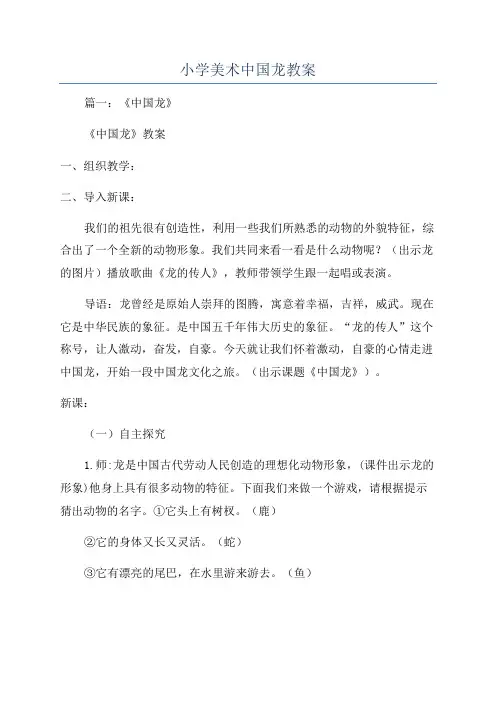 小学美术中国龙教案

篇一：《中国龙》

《中国龙》教案

一、组织教学：

二、导入新课：

我们的祖先很有创造性，利用一些我们所熟悉的动物的外貌特征，综合出了一个全新的动物形象。我们共同来看一看是什么动物呢？（出示龙的图片）播放歌曲《龙的传人》，教师带领学生跟一起唱或表演。

导语：龙曾经是原始人崇拜的图腾，寓意着幸福，吉祥，威武。现在它是中华民族的象征。是中国五千年伟大历史的象征。“龙的传人”这个称号，让人激动，奋发，自豪。今天就让我们怀着激动，自豪的心情走进中国龙，开始一段中国龙文化之旅。（出示课题《中国龙》）。

新课：

（一）自主探究

1.师:龙是中国古代劳动人民创造的理想化动物形象，(课件出示龙的形象)他身上具有很多动物的特征。下面我们来做一个游戏，请根据提示猜出动物的名字。①它头上有树杈。（鹿）

②它的身体又长又灵活。（蛇）

③它有漂亮的尾巴，在水里游来游去。（鱼）